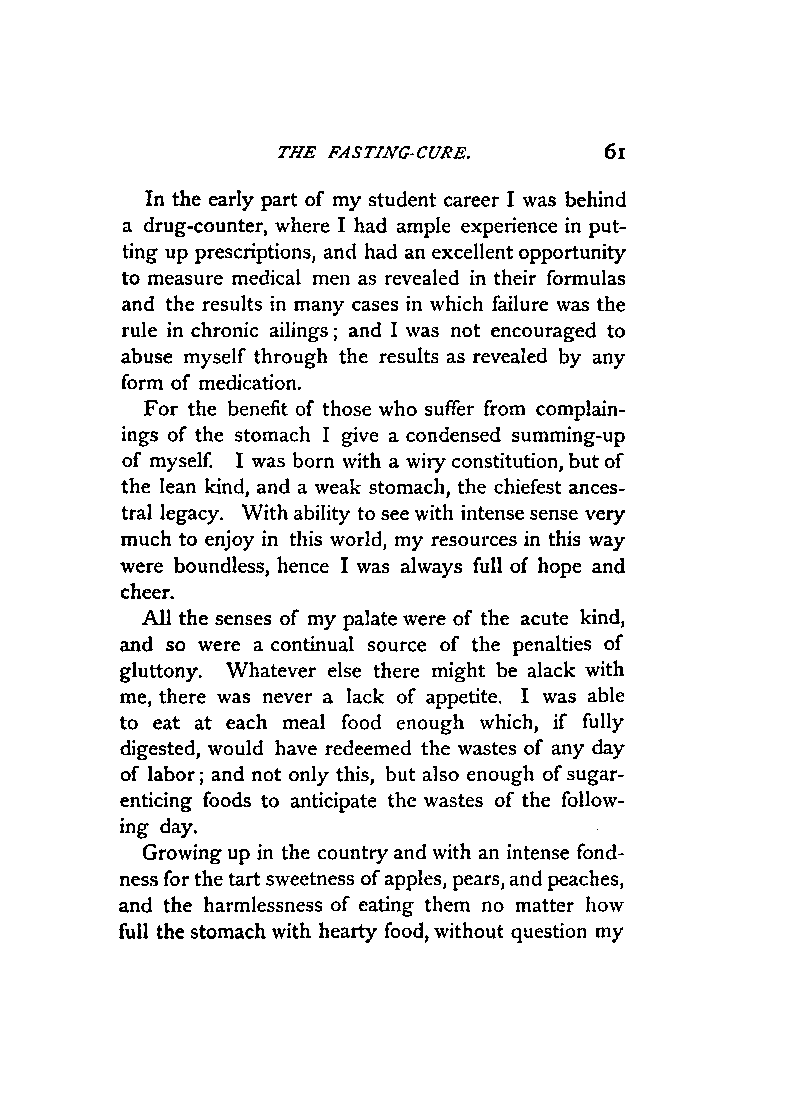 THE FASTING-CURE. 61

In the early part of my student career I was behind a drug-counter, where I had ample experience in putting up prescriptions, and had an excellent opportunity to measure medical men as revealed in their formulas and the results in many cases in which failure was the rule in chronic ailings; and I was not encouraged to abuse myself through the results as revealed by any form of medication.

For the benefit of those who suffer from complainings of the stomach I give a condensed summing-up of myself. I was born with a wiry constitution, but of the lean kind, and a weak stomach, the chiefest ancestral legacy. With ability to see with intense sense very much to enjoy in this world, my resources in this way were boundless, hence I was always full of hope and cheer.

All the senses of my palate were of the acute kind, and so were a continual source of the penalties of gluttony. Whatever else there might be alack with me, there was never a lack of appetite. I was able to eat at each meal food enough which, if fully digested, would have redeemed the wastes of any day of labor; and not only this, but also enough of sugar-enticing foods to anticipate the wastes of the following day.

Growing up in the country and with an intense fondness for the tart sweetness of apples, pears, and peaches, and the harmlessness of eating them no matter how full the stomach with hearty food, without question my